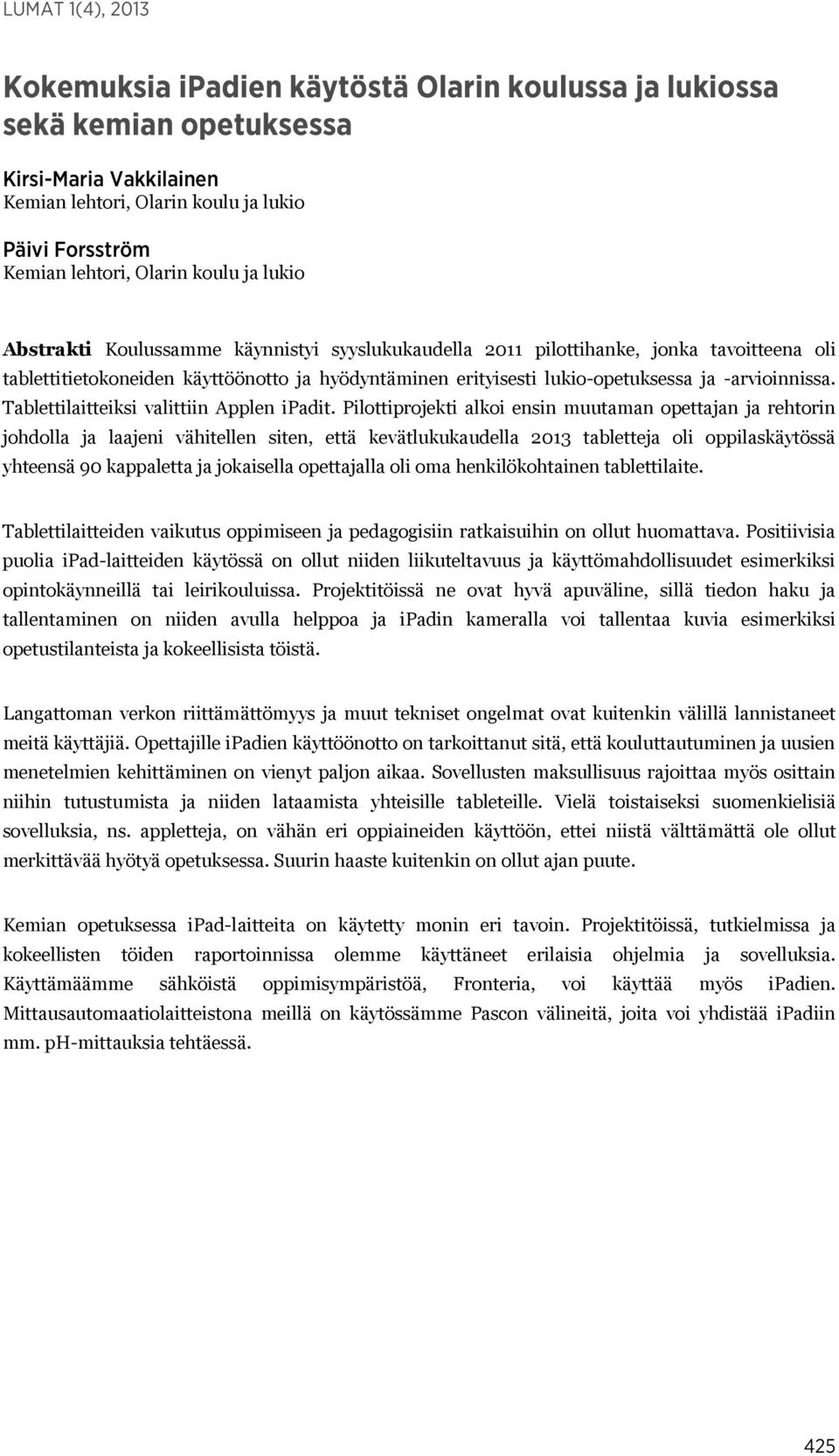 LUMAT 1(4), 2013

Kokemuksia iPadien käytöstä Olarin koulussa ja lukiossa sekä kemian opetuksessa

Kirsi-Maria Vakkilainen
Kemian lehtori, Olarin koulu ja lukio

Päivi Forsström
Kemian lehtori, Olarin koulu ja lukio

Abstrakti Koulussamme käynnistyi syyslukukaudella 2011 pilottihanke, jonka tavoitteena oli tablettitietokoneiden käyttöönotto ja hyödyntäminen erityisesti lukio-opetuksessa ja -arvioinnissa. Tablettilaitteiksi valittiin Applen iPadit. Pilottiprojekti alkoi ensin muutaman opettajan ja rehtorin johdolla ja laajeni vähitellen siten, että kevätlukukaudella 2013 tabletteja oli oppilaskäytössä yhteensä 90 kappaletta ja jokaisella opettajalla oli oma henkilökohtainen tablettilaite.

Tablettilaitteiden vaikutus oppimiseen ja pedagogisiin ratkaisuihin on ollut huomattava. Positiivisia puolia iPad-laitteiden käytössä on ollut niiden liikuteltavuus ja käyttömahdollisuudet esimerkiksi opintokäynneillä tai leirikouluissa. Projektitöissä ne ovat hyvä apuväline, sillä tiedon haku ja tallentaminen on niiden avulla helppoa ja iPadin kameralla voi tallentaa kuvia esimerkiksi opetustilanteista ja kokeellisista töistä.

Langattoman verkon riittämättömyys ja muut tekniset ongelmat ovat kuitenkin välillä lannistaneet meitä käyttäjiä. Opettajille iPadien käyttöönotto on tarkoittanut sitä, että kouluttautuminen ja uusien menetelmien kehittäminen on vienyt paljon aikaa. Sovellusten maksullisuus rajoittaa myös osittain niihin tutustumista ja niiden lataamista yhteisille tableteille. Vielä toistaiseksi suomenkielisiä sovelluksia, ns. appletteja, on vähän eri oppiaineiden käyttöön, ettei niistä välttämättä ole ollut merkittävää hyötyä opetuksessa. Suurin haaste kuitenkin on ollut ajan puute.

Kemian opetuksessa iPad-laitteita on käytetty monin eri tavoin. Projektitöissä, tutkielmissa ja kokeellisten töiden raportoinnissa olemme käyttäneet erilaisia ohjelmia ja sovelluksia. Käyttämäämme sähköistä oppimisympäristöä, Fronteria, voi käyttää myös iPadien. Mittausautomaatiolaitteistona meillä on käytössämme Pascon välineitä, joita voi yhdistää iPadiin mm. pH-mittauksia tehtäessä.

425